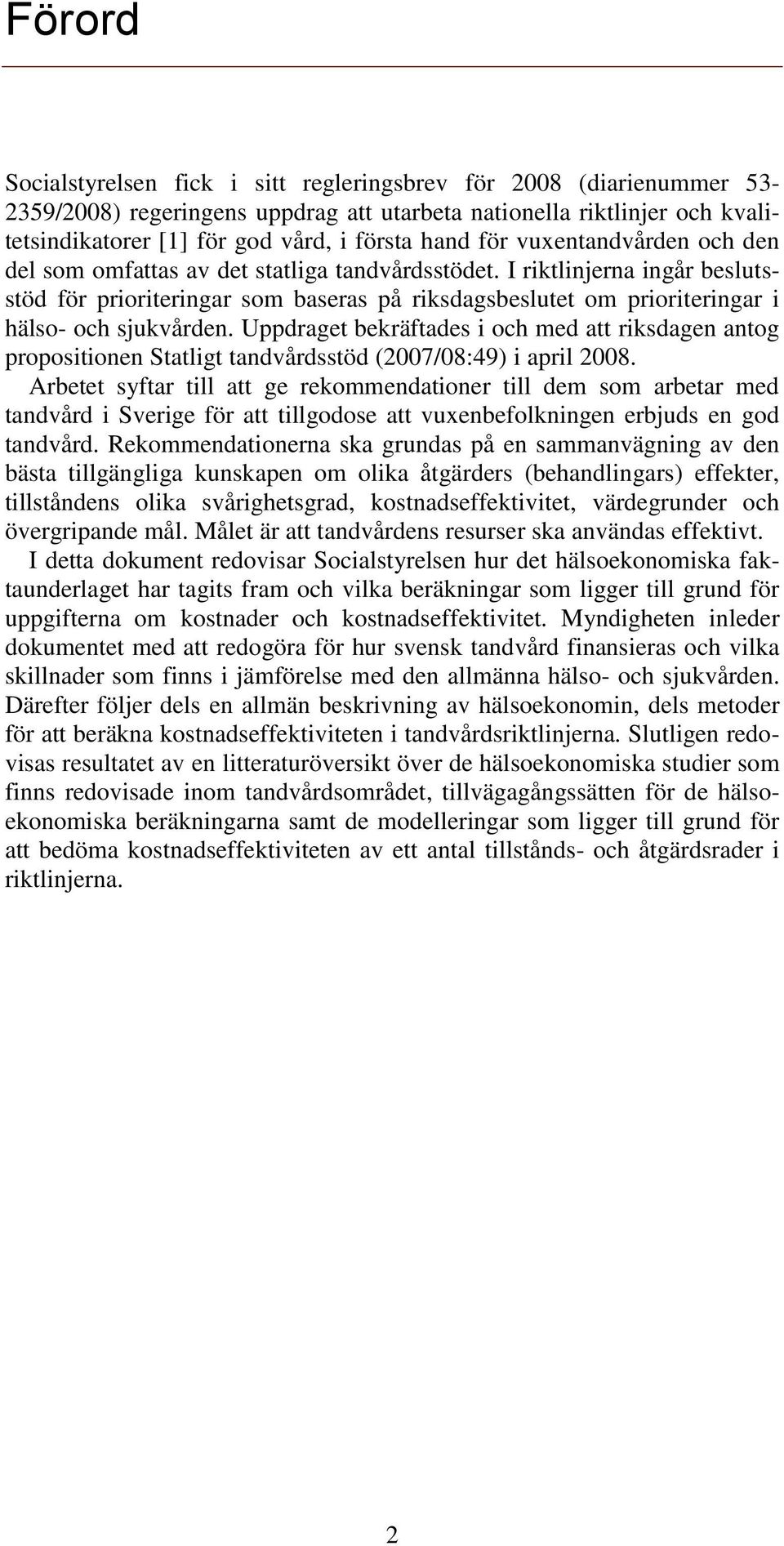 Förord

Socialstyrelsen fick i sitt regleringsbrev för 2008 (diarienummer 53-2359/2008) regeringens uppdrag att utarbeta nationella riktlinjer och kvalitetsindikatorer [1] för god vård, i första hand för vuxentandvården och den del som omfattas av det statliga tandvårdsstödet. I riktlinjerna ingår beslutsstöd för prioriteringar som baseras på riksdagsbeslutet om prioriteringar i hälso- och sjukvården. Uppdraget bekräftades i och med att riksdagen antog propositionen Statligt tandvårdsstöd (2007/08:49) i april 2008.

Arbetet syftar till att ge rekommendationer till dem som arbetar med tandvård i Sverige för att tillgodose att vuxenbefolkningen erbjuds en god tandvård. Rekommendationerna ska grundas på en sammanvägning av den bästa tillgängliga kunskapen om olika åtgärders (behandlingars) effekter, tillståndens olika svårighetsgrad, kostnadseffektivitet, värdegrunder och övergripande mål. Målet är att tandvårdens resurser ska användas effektivt.

I detta dokument redovisar Socialstyrelsen hur det hälsoekonomiska faktaunderlaget har tagits fram och vilka beräkningar som ligger till grund för uppgifterna om kostnader och kostnadseffektivitet. Myndigheten inleder dokumentet med att redogöra för hur svensk tandvård finansieras och vilka skillnader som finns i jämförelse med den allmänna hälso- och sjukvården. Därefter följer dels en allmän beskrivning av hälsoekonomin, dels metoder för att beräkna kostnadseffektiviteten i tandvårdsriktlinjerna. Slutligen redovisas resultatet av en litteraturöversikt över de hälsoekonomiska studier som finns redovisade inom tandvårdsområdet, tillvägagångssätten för de hälsoekonomiska beräkningarna samt de modelleringar som ligger till grund för att bedöma kostnadseffektiviteten av ett antal tillstånds- och åtgärdsrader i riktlinjerna.

2